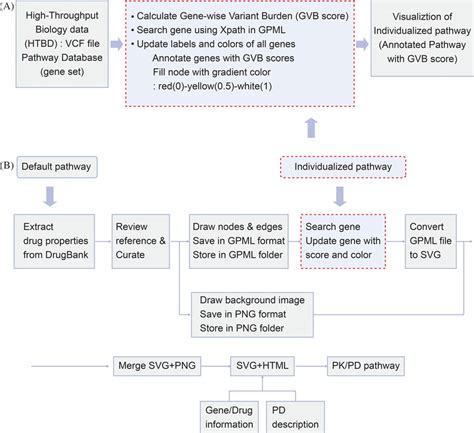 (A)

High-Throughput Biology data (HTBD) : VCF file Pathway Database (gene set)

• Calculate Gene-wise Variant Burden (GVB score)
• Search gene using Xpath in GPML
• Update labels and colors of all genes
Annotate genes with GVB scores
Fill node with gradient color
: red(0)-yellow(0.5)-white(1)

Visualiztion of Individualized pathway (Annotated Pathway with GVB score)

(B) Default pathway

Individualized pathway

Extract drug properties from DrugBank

Review reference & Curate

Draw nodes & edges
Save in GPML format
Store in GPML folder

Search gene
Update gene with score and color

Convert GPML file to SVG

Draw background image
Save in PNG format
Store in PNG folder

Merge SVG+PNG

SVG+HTML

PK/PD pathway

Gene/Drug information

PD description